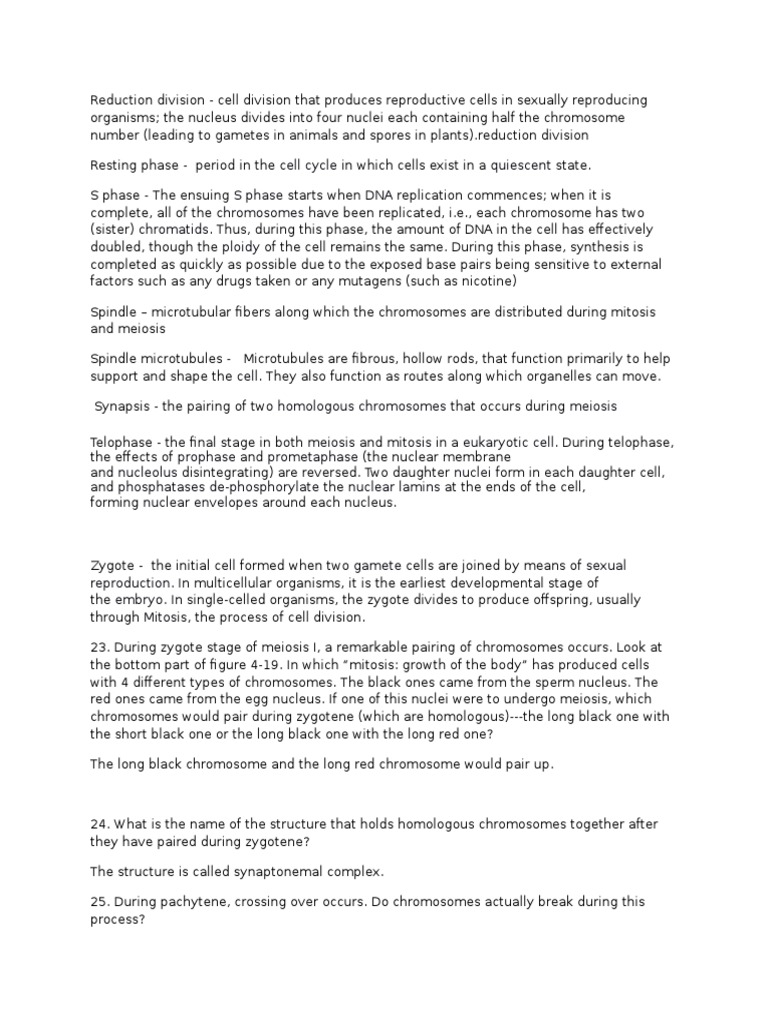 Reduction division - cell division that produces reproductive cells in sexually reproducing organisms; the nucleus divides into four nuclei each containing half the chromosome number (leading to gametes in animals and spores in plants).reduction division

Resting phase - period in the cell cycle in which cells exist in a quiescent state.

S phase - The ensuing S phase starts when DNA replication commences; when it is complete, all of the chromosomes have been replicated, i.e., each chromosome has two (sister) chromatids. Thus, during this phase, the amount of DNA in the cell has effectively doubled, though the ploidy of the cell remains the same. During this phase, synthesis is completed as quickly as possible due to the exposed base pairs being sensitive to external factors such as any drugs taken or any mutagens (such as nicotine)

Spindle – microtubular fibers along which the chromosomes are distributed during mitosis and meiosis

Spindle microtubules - Microtubules are fibrous, hollow rods, that function primarily to help support and shape the cell. They also function as routes along which organelles can move.

Synapsis - the pairing of two homologous chromosomes that occurs during meiosis

Telophase - the final stage in both meiosis and mitosis in a eukaryotic cell. During telophase, the effects of prophase and prometaphase (the nuclear membrane and nucleolus disintegrating) are reversed. Two daughter nuclei form in each daughter cell, and phosphatases de-phosphorylate the nuclear lamins at the ends of the cell, forming nuclear envelopes around each nucleus.

Zygote - the initial cell formed when two gamete cells are joined by means of sexual reproduction. In multicellular organisms, it is the earliest developmental stage of the embryo. In single-celled organisms, the zygote divides to produce offspring, usually through Mitosis, the process of cell division.

23. During zygote stage of meiosis I, a remarkable pairing of chromosomes occurs. Look at the bottom part of figure 4-19. In which "mitosis: growth of the body" has produced cells with 4 different types of chromosomes. The black ones came from the sperm nucleus. The red ones came from the egg nucleus. If one of this nuclei were to undergo meiosis, which chromosomes would pair during zygotene (which are homologous)---the long black one with the short black one or the long black one with the long red one?

The long black chromosome and the long red chromosome would pair up.

24. What is the name of the structure that holds homologous chromosomes together after they have paired during zygotene?

The structure is called synaptonemal complex.

25. During pachytene, crossing over occurs. Do chromosomes actually break during this process?